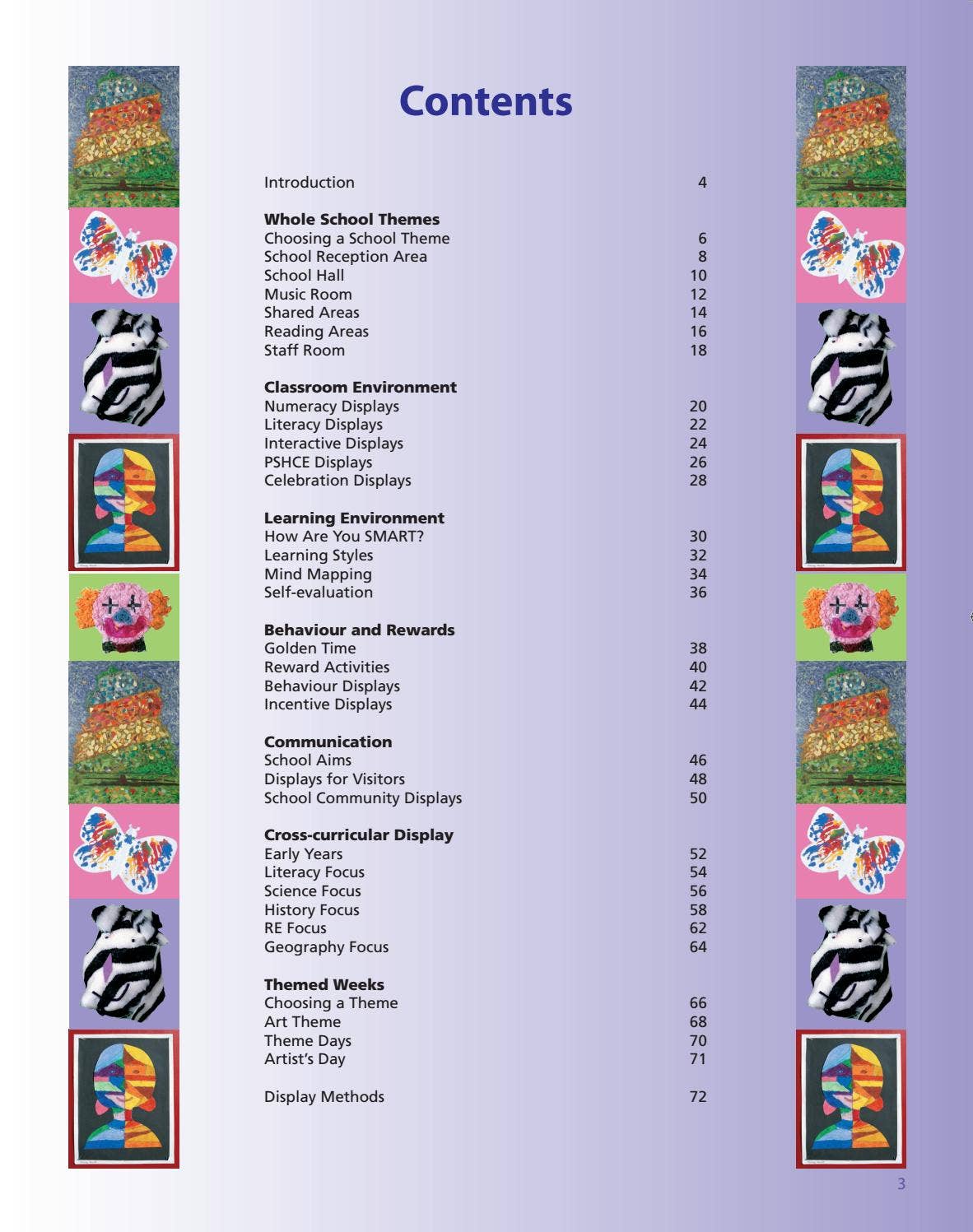 Contents

Introduction 4

Whole School Themes
Choosing a School Theme 6
School Reception Area 8
School Hall 10
Music Room 12
Shared Areas 14
Reading Areas 16
Staff Room 18

Classroom Environment
Numeracy Displays 20
Literacy Displays 22
Interactive Displays 24
PSHCE Displays 26
Celebration Displays 28

Learning Environment
How Are You SMART? 30
Learning Styles 32
Mind Mapping 34
Self-evaluation 36

Behaviour and Rewards
Golden Time 38
Reward Activities 40
Behaviour Displays 42
Incentive Displays 44

Communication
School Aims 46
Displays for Visitors 48
School Community Displays 50

Cross-curricular Display
Early Years 52
Literacy Focus 54
Science Focus 56
History Focus 58
RE Focus 62
Geography Focus 64

Themed Weeks
Choosing a Theme 66
Art Theme 68
Theme Days 70
Artist's Day 71

Display Methods 72

3